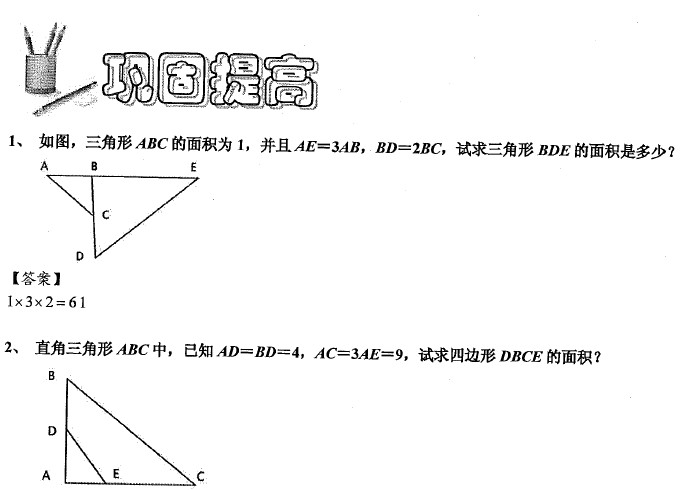 巩固提高

1、 如图，三角形 $ABC$ 的面积为 1，并且 $AE=3AB$，$BD=2BC$，试求三角形 $BDE$ 的面积是多少？

A B E C D

【答案】
$1\times3\times2=61$

2、 直角三角形 $ABC$ 中，已知 $AD=BD=4$，$AC=3AE=9$，试求四边形 $DBCE$ 的面积？

B D A E C